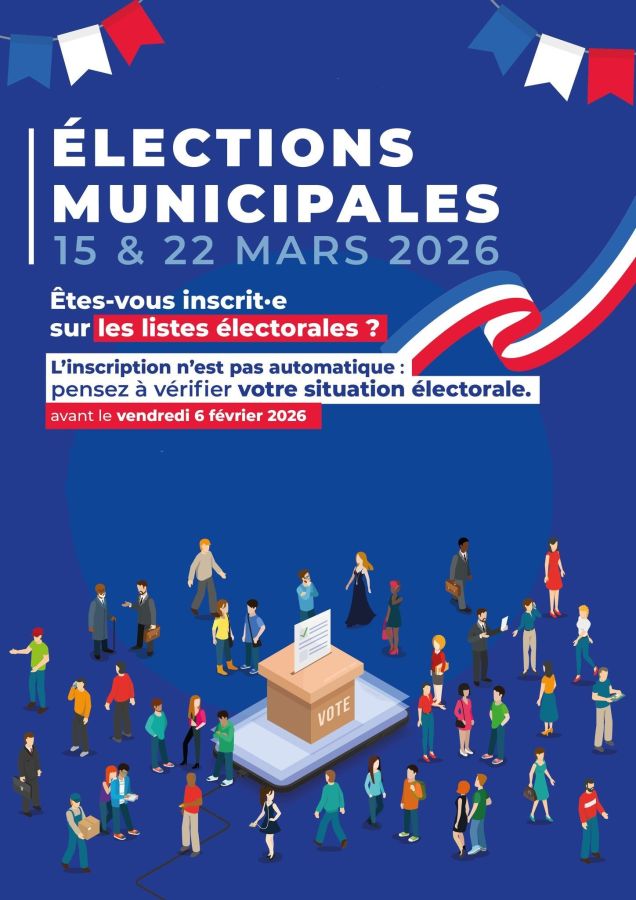 ÉLECTIONS MUNICIPALES
15 & 22 MARS 2026

Êtes-vous inscrit·e sur les listes électorales ?

L'inscription n'est pas automatique : pensez à vérifier votre situation électorale.

avant le vendredi 6 février 2026

VOTE